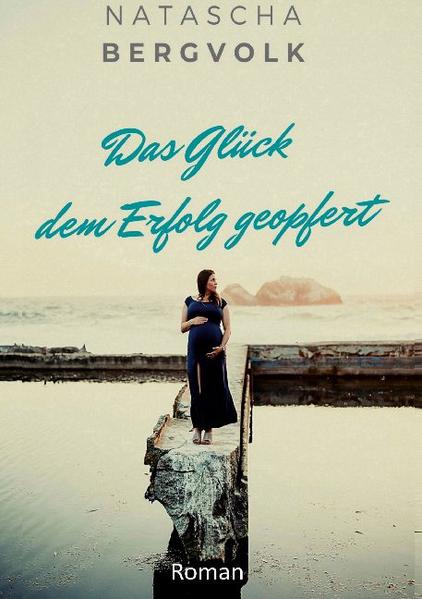 NATASCHA
BERGVOLK

Das Glück
dem Erfolg geopfert

Roman